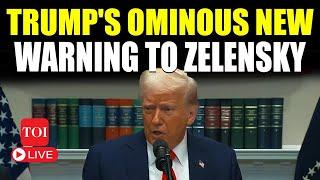 TRUMP'S OMINOUS NEW
WARNING TO ZELENSKY

TOI

LIVE